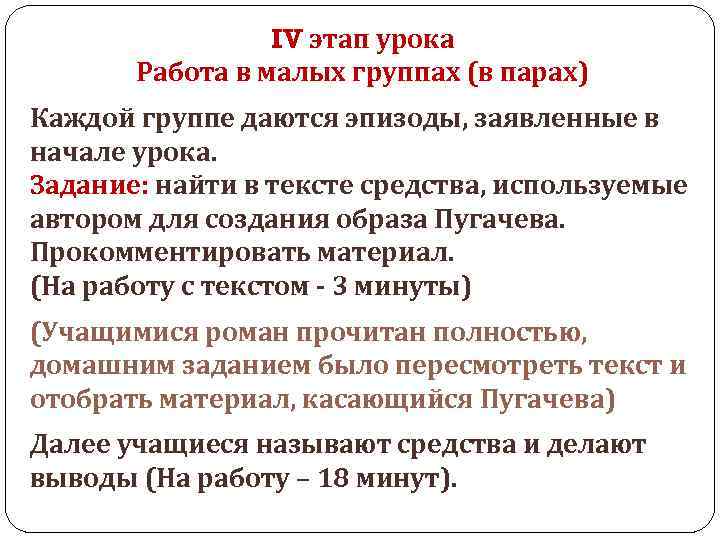 IV этап урока
Работа в малых группах (в парах)

Каждой группе даются эпизоды, заявленные в начале урока.
Задание: найти в тексте средства, используемые автором для создания образа Пугачева. Прокомментировать материал.
(На работу с текстом - 3 минуты)

(Учащимися роман прочитан полностью, домашним заданием было пересмотреть текст и отобрать материал, касающийся Пугачева)

Далее учащиеся называют средства и делают выводы (На работу – 18 минут).